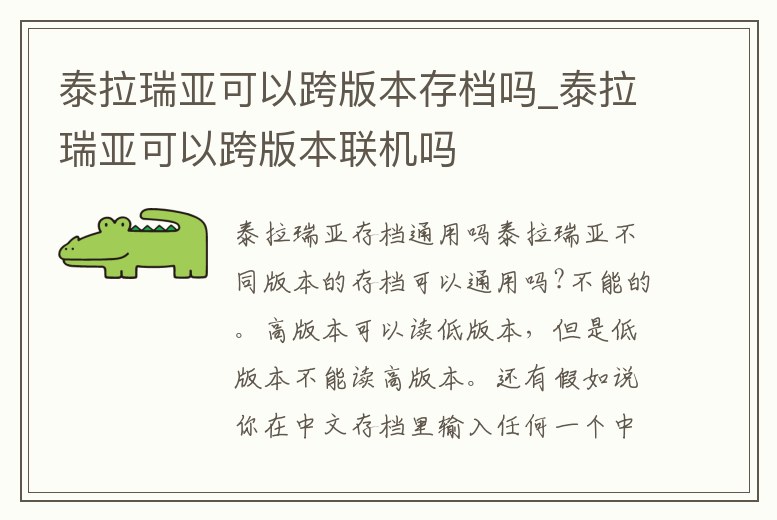 泰拉瑞亚可以跨版本存档吗_泰拉瑞亚可以跨版本联机吗

泰拉瑞亚存档通用吗泰拉瑞亚不同版本的存档可以通用吗?不能的。高版本可以读低版本,但是低版本不能读高版本。还有假如说你在中文存档里输入任何一个中